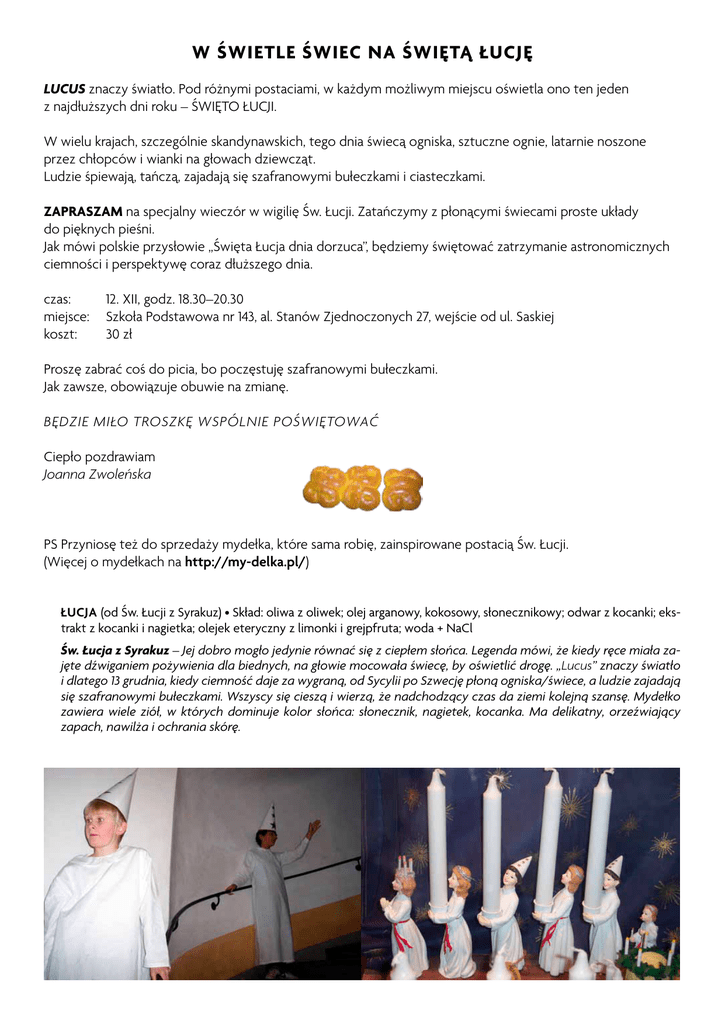 W ŚWIETLE ŚWIEC NA ŚWIĘTĄ ŁUCJĘ

LUCUS znaczy światło. Pod różnymi postaciami, w każdym możliwym miejscu oświetla ono ten jeden z najdłuższych dni roku – ŚWIĘTO ŁUCJI.

W wielu krajach, szczególnie skandynawskich, tego dnia świecą ogniska, sztuczne ognie, latarnie noszone przez chłopców i wianki na głowach dziewcząt.
Ludzie śpiewają, tańczą, zajadają się szafranowymi bułeczkami i ciasteczkami.

ZAPRASZAM na specjalny wieczór w wigilię Św. Łucji. Zatańczymy z płonącymi świecami proste układy do pięknych pieśni.
Jak mówi polskie przysłowie „Święta Łucja dnia dorzuca", będziemy świętować zatrzymanie astronomicznych ciemności i perspektywę coraz dłuższego dnia.

czas: 12. XII, godz. 18.30–20.30
miejsce: Szkoła Podstawowa nr 143, al. Stanów Zjednoczonych 27, wejście od ul. Saskiej
koszt: 30 zł

Proszę zabrać coś do picia, bo poczęstuję szafranowymi bułeczkami.
Jak zawsze, obowiązuje obuwie na zmianę.

BĘDZIE MIŁO TROSZKĘ WSPÓLNIE POŚWIĘTOWAĆ

Ciepło pozdrawiam
Joanna Zwoleńska

PS Przyniosę też do sprzedaży mydełka, które sama robię, zainspirowane postacią Św. Łucji.
(Więcej o mydełkach na http://my-delka.pl/)

ŁUCJA (od Św. Łucji z Syrakuz) • Skład: oliwa z oliwek; olej arganowy, kokosowy, słonecznikowy; odwar z kocanki; ekstrakt z kocanki i nagietka; olejek eteryczny z limonki i grejpfruta; woda + NaCl

Św. Łucja z Syrakuz – Jej dobro mogło jedynie równać się z ciepłem słońca. Legenda mówi, że kiedy ręce miała zajęte dźwiganiem pożywienia dla biednych, na głowie mocowała świecę, by oświetlić drogę. „Lucus" znaczy światło i dlatego 13 grudnia, kiedy ciemność daje za wygraną, od Sycylii po Szwecję płoną ogniska/świece, a ludzie zajadają się szafranowymi bułeczkami. Wszyscy się cieszą i wierzą, że nadchodzący czas da ziemi kolejną szansę. Mydełko zawiera wiele ziół, w których dominuje kolor słońca: słonecznik, nagietek, kocanka. Ma delikatny, orzeźwiający zapach, nawilża i ochrania skórę.